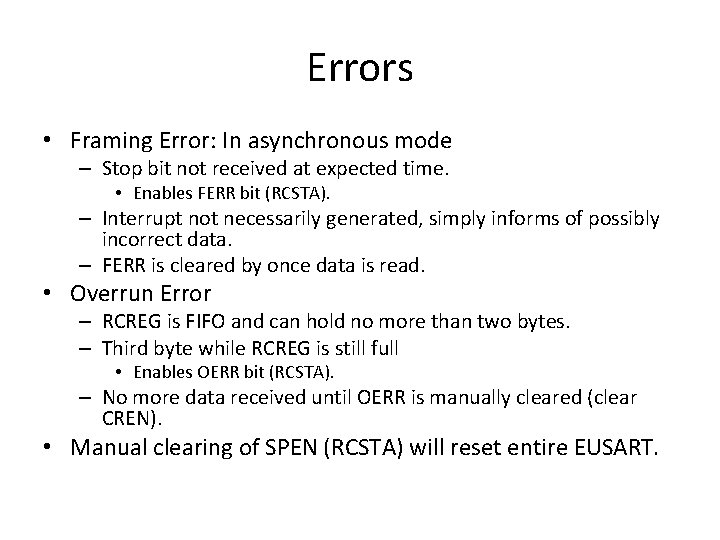 Errors

• Framing Error: In asynchronous mode
– Stop bit not received at expected time.
• Enables FERR bit (RCSTA).
– Interrupt not necessarily generated, simply informs of possibly incorrect data.
– FERR is cleared by once data is read.

• Overrun Error
– RCREG is FIFO and can hold no more than two bytes.
– Third byte while RCREG is still full
• Enables OERR bit (RCSTA).
– No more data received until OERR is manually cleared (clear CREN).

• Manual clearing of SPEN (RCSTA) will reset entire EUSART.